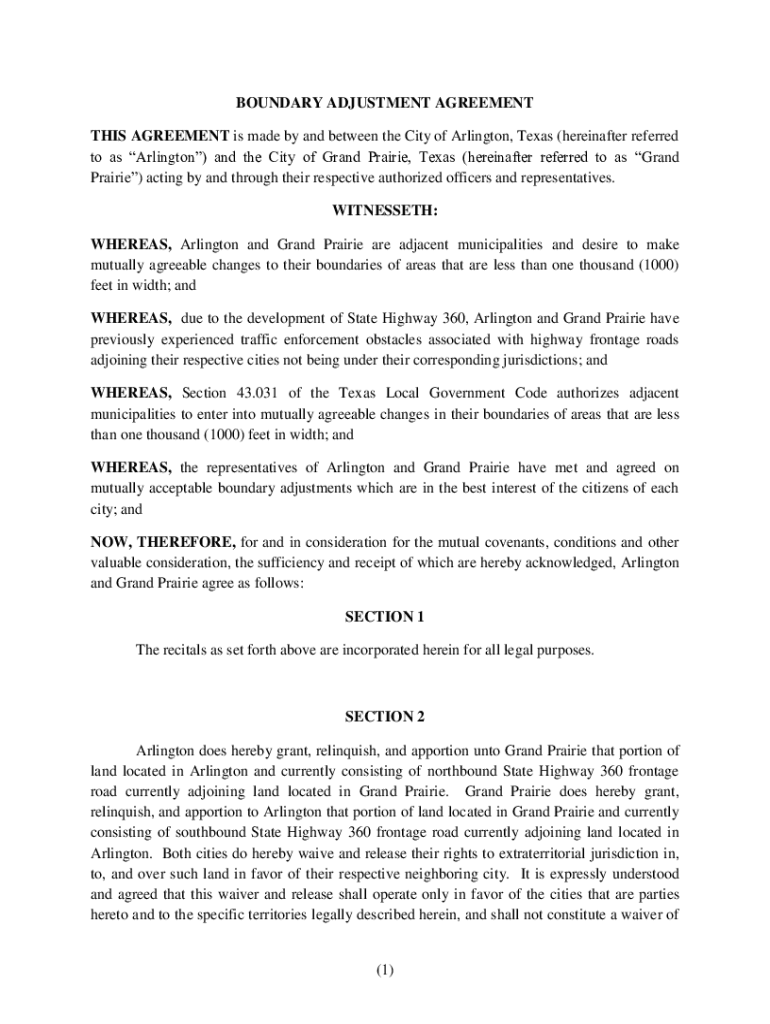 BOUNDARY ADJUSTMENT AGREEMENT

THIS AGREEMENT is made by and between the City of Arlington, Texas (hereinafter referred to as “Arlington”) and the City of Grand Prairie, Texas (hereinafter referred to as “Grand Prairie”) acting by and through their respective authorized officers and representatives.

WITNESSETH:

WHEREAS, Arlington and Grand Prairie are adjacent municipalities and desire to make mutually agreeable changes to their boundaries of areas that are less than one thousand (1000) feet in width; and

WHEREAS, due to the development of State Highway 360, Arlington and Grand Prairie have previously experienced traffic enforcement obstacles associated with highway frontage roads adjoining their respective cities not being under their corresponding jurisdictions; and

WHEREAS, Section 43.031 of the Texas Local Government Code authorizes adjacent municipalities to enter into mutually agreeable changes in their boundaries of areas that are less than one thousand (1000) feet in width; and

WHEREAS, the representatives of Arlington and Grand Prairie have met and agreed on mutually acceptable boundary adjustments which are in the best interest of the citizens of each city; and

NOW, THEREFORE, for and in consideration for the mutual covenants, conditions and other valuable consideration, the sufficiency and receipt of which are hereby acknowledged, Arlington and Grand Prairie agree as follows:

SECTION 1

The recitals as set forth above are incorporated herein for all legal purposes.

SECTION 2

Arlington does hereby grant, relinquish, and apportion unto Grand Prairie that portion of land located in Arlington and currently consisting of northbound State Highway 360 frontage road currently adjoining land located in Grand Prairie. Grand Prairie does hereby grant, relinquish, and apportion to Arlington that portion of land located in Grand Prairie and currently consisting of southbound State Highway 360 frontage road currently adjoining land located in Arlington. Both cities do hereby waive and release their rights to extraterritorial jurisdiction in, to, and over such land in favor of their respective neighboring city. It is expressly understood and agreed that this waiver and release shall operate only in favor of the cities that are parties hereto and to the specific territories legally described herein, and shall not constitute a waiver of

(1)